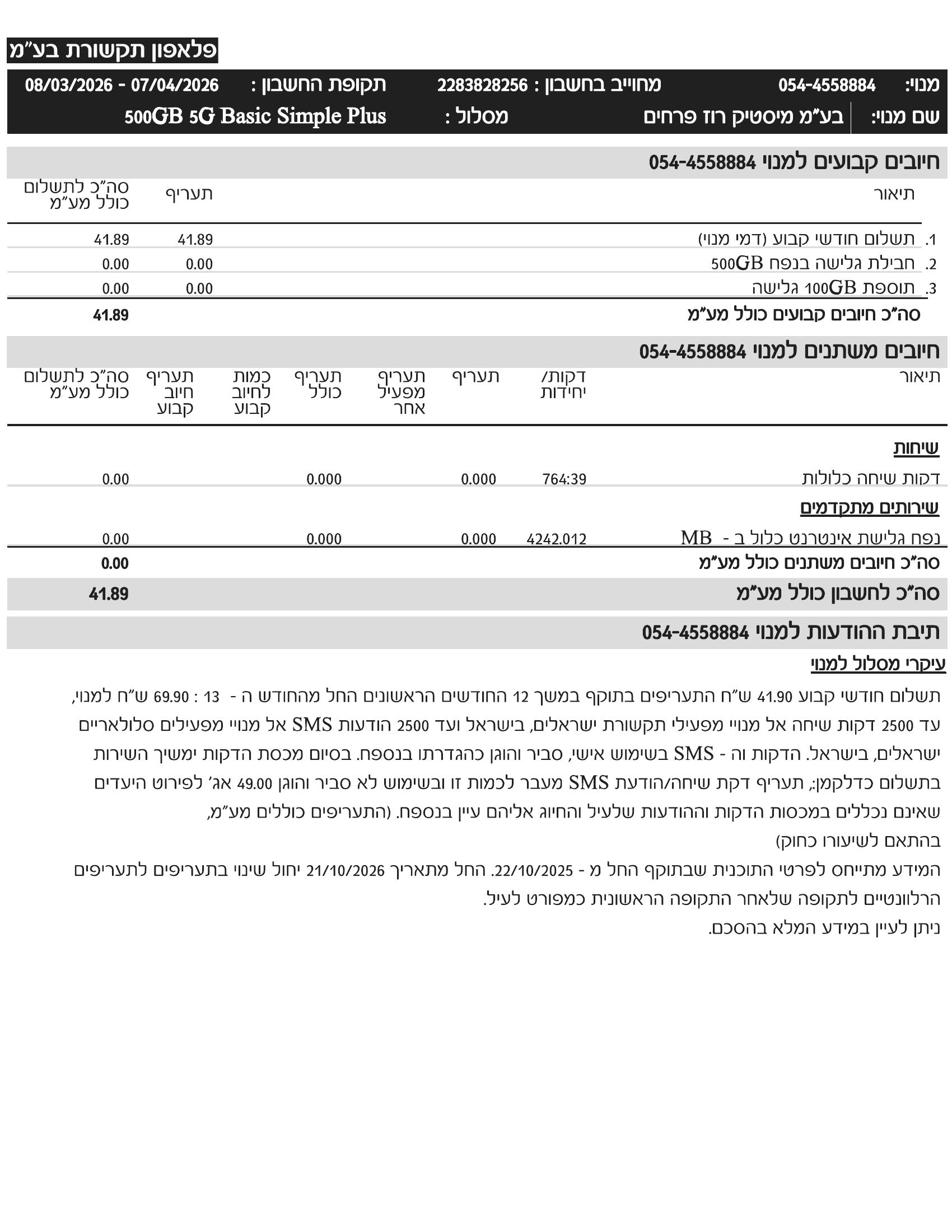 פלאפון תקשורת בע"מ

מנוי: 054-4558884 מחוייב בחשבון : 2283828256 תקופת החשבון : 08/03/2026 - 07/04/2026
שם מנוי: בע"מ מיסטיק רוז פרחים מסלול : 500GB 5G Basic Simple Plus

חיובים קבועים למנוי 054-4558884

| תיאור | תעריף | סה"כ לתשלום כולל מע"מ |
|---|---|---|
| 1. תשלום חודשי קבוע (דמי מנוי) | 41.89 | 41.89 |
| 2. חבילת גלישה בנפח 500GB | 0.00 | 0.00 |
| 3. תוספת 100GB גלישה | 0.00 | 0.00 |
| סה"כ חיובים קבועים כולל מע"מ | | 41.89 |

חיובים משתנים למנוי 054-4558884

| תיאור | דקות/ יחידות | תעריף | תעריף מפעיל אחר | תעריף כולל | כמות לחיוב קבוע | תעריף חיוב קבוע | סה"כ לתשלום כולל מע"מ |
|---|---|---|---|---|---|---|---|
| שיחות | | | | | | | |
| דקות שיחה כלולות | 764:39 | 0.000 | | 0.000 | | | 0.00 |
| שירותים מתקדמים | | | | | | | |
| נפח גלישת אינטרנט כלול ב - MB | 4242.012 | 0.000 | | 0.000 | | | 0.00 |
| סה"כ חיובים משתנים כולל מע"מ | | | | | | | 0.00 |

סה"כ לחשבון כולל מע"מ 41.89

תיבת ההודעות למנוי 054-4558884

עיקרי מסלול למנוי

תשלום חודשי קבוע 41.90 ש"ח התעריפים בתוקף במשך 12 החודשים הראשונים החל מהחודש ה - 13 : 69.90 ש"ח למנוי, עד 2500 דקות שיחה אל מנויי מפעילי תקשורת ישראלים, בישראל ועד 2500 הודעות SMS אל מנויי מפעילים סלולאריים ישראלים, בישראל. הדקות וה - SMS בשימוש אישי, סביר והוגן כהגדרתו בנספח. בסיום מכסת הדקות ימשיך השירות בתשלום כדלקמן; תעריף דקת שיחה/הודעת SMS מעבר לכמות זו ובשימוש לא סביר והוגן 49.00 אג' לפירוט היעדים שאינם נכללים במכסות הדקות וההודעות שלעיל והחיוג אליהם עיין בנספח. (התעריפים כוללים מע"מ,
בהתאם לשיעורו כחוק)
המידע מתייחס לפרטי התוכנית שבתוקף החל מ - 22/10/2025. החל מתאריך 21/10/2026 יחול שינוי בתעריפים לתעריפים הרלוונטיים לתקופה שלאחר התקופה הראשונית כמפורט לעיל.
ניתן לעיין במידע המלא בהסכם.